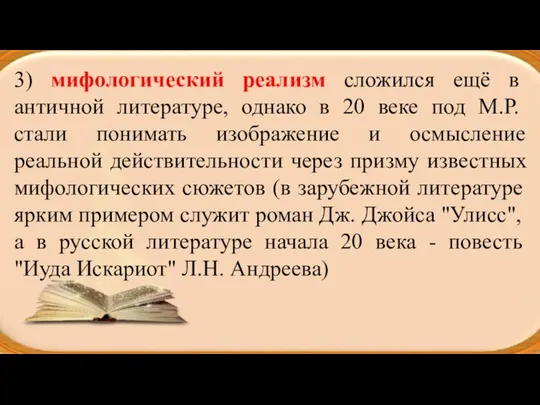 3) мифологический реализм сложился ещё в античной литературе, однако в 20 веке под М.Р. стали понимать изображение и осмысление реальной действительности через призму известных мифологических сюжетов (в зарубежной литературе ярким примером служит роман Дж. Джойса "Улисс", а в русской литературе начала 20 века - повесть "Иуда Искариот" Л.Н. Андреева)